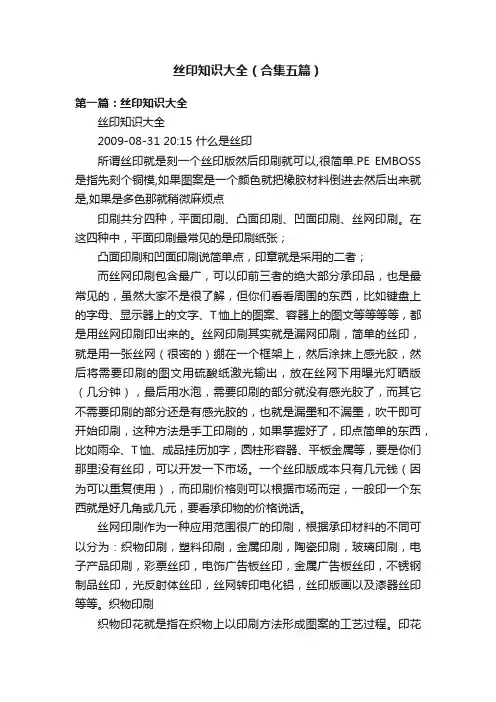 丝印知识大全（合集五篇）

第一篇：丝印知识大全

丝印知识大全

2009-08-31 20:15 什么是丝印

所谓丝印就是刻一个丝印版然后印刷就可以,很简单.PE EMBOSS是指先刻个铜模,如果图案是一个颜色就把橡胶材料倒进去然后出来就是,如果是多色那就稍微麻烦点

印刷共分四种，平面印刷、凸面印刷、凹面印刷、丝网印刷。在这四种中，平面印刷最常见的是印刷纸张；

凸面印刷和凹面印刷说简单点，印章就是采用的二者；

而丝网印刷包含最广，可以印前三者的绝大部分承印品，也是最常见的，虽然大家不是很了解，但你们看看周围的东西，比如键盘上的字母、显示器上的文字、T恤上的图案、容器上的图文等等等等，都是用丝网印刷印出来的。丝网印刷其实就是漏网印刷，简单的丝印，就是用一张丝网（很密的）绷在一个框架上，然后涂抹上感光胶，然后将需要印刷的图文用硫酸纸激光输出，放在丝网下用曝光灯晒版（几分钟），最后用水泡，需要印刷的部分就没有感光胶了，而其它不需要印刷的部分还是有感光胶的，也就是漏墨和不漏墨，吹干即可开始印刷，这种方法是手工印刷的，如果掌握好了，印点简单的东西，比如雨伞、T恤、成品挂历加字，圆柱形容器、平板金属等，要是你们那里没有丝印，可以开发一下市场。一个丝印版成本只有几元钱（因为可以重复使用），而印刷价格则可以根据市场而定，一般印一个东西就是好几角或几元，要看承印物的价格说话。

丝网印刷作为一种应用范围很广的印刷，根据承印材料的不同可以分为：织物印刷，塑料印刷，金属印刷，陶瓷印刷，玻璃印刷，电子产品印刷，彩票丝印，电饰广告板丝印，金属广告板丝印，不锈钢制品丝印，光反射体丝印，丝网转印电化铝，丝印版画以及漆器丝印等等。织物印刷

织物印花就是指在织物上以印刷方法形成图案的工艺过程。印花